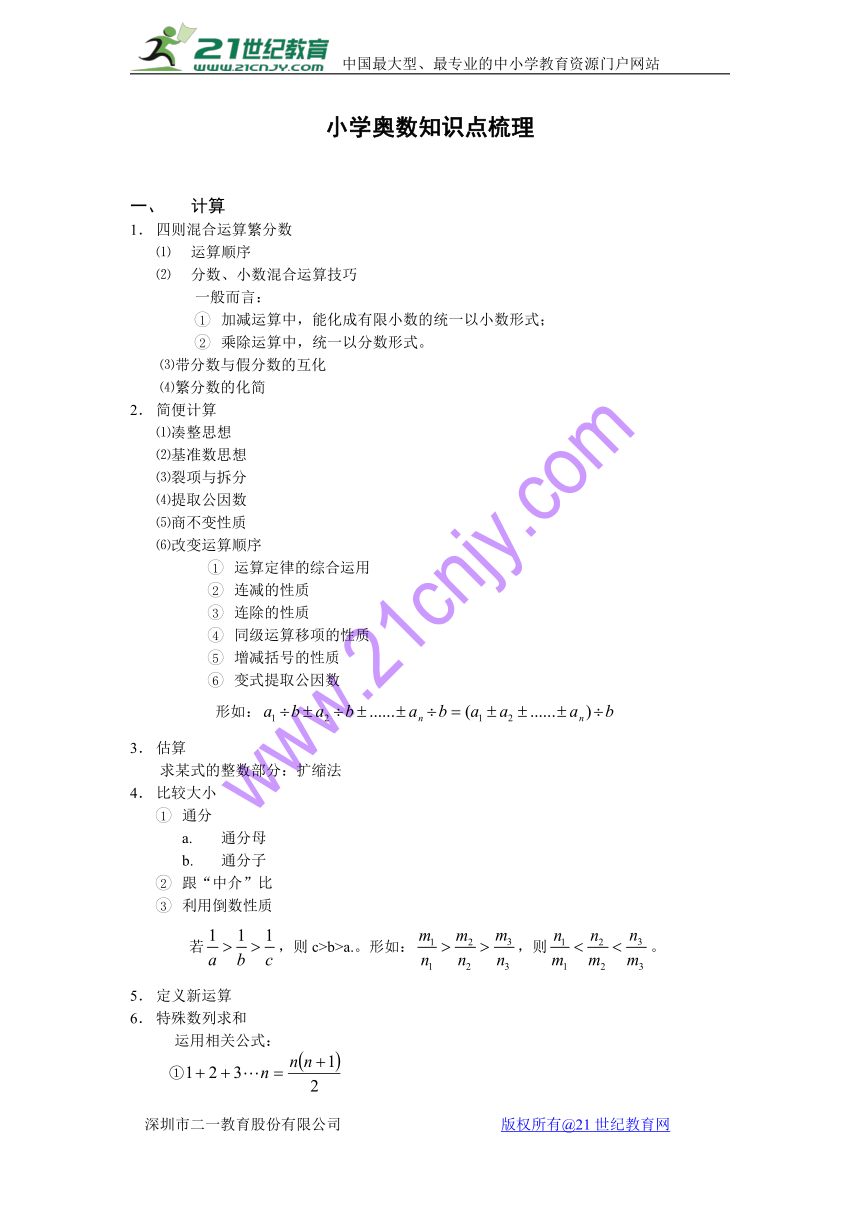 21世纪教育 www.21cnjy.com 中国最大型、最专业的中小学教育资源门户网站

小学奥数知识点梳理

一、 计算

1． 四则混合运算繁分数

⑴ 运算顺序

⑵ 分数、小数混合运算技巧

一般而言：

① 加减运算中，能化成有限小数的统一以小数形式；

② 乘除运算中，统一以分数形式。

⑶带分数与假分数的互化

⑷繁分数的化简

2． 简便计算

⑴凑整思想

⑵基准数思想

⑶裂项与拆分

⑷提取公因数

⑸商不变性质

⑹改变运算顺序

① 运算定律的综合运用

② 连减的性质

③ 连除的性质

④ 同级运算移项的性质

⑤ 增减括号的性质

⑥ 变式提取公因数

形如：$a_1 \div b \pm a_2 \div b \pm ......\pm a_n \div b = (a_1 \pm a_2 \pm ......\pm a_n) \div b$

3． 估算

求某式的整数部分：扩缩法

4． 比较大小

① 通分

a. 通分母

b. 通分子

② 跟“中介”比

③ 利用倒数性质

若$\frac{1}{a} > \frac{1}{b} > \frac{1}{c}$，则 c>b>a.。形如：$\frac{m_1}{n_1} > \frac{m_2}{n_2} > \frac{m_3}{n_3}$，则$\frac{n_1}{m_1} < \frac{n_2}{m_2} < \frac{n_3}{m_3}$。

5． 定义新运算

6． 特殊数列求和

运用相关公式：

①$1+2+3\cdots n = \frac{n(n+1)}{2}$

www.21cnjy.com

深圳市二一教育股份有限公司 版权所有@21 世纪教育网